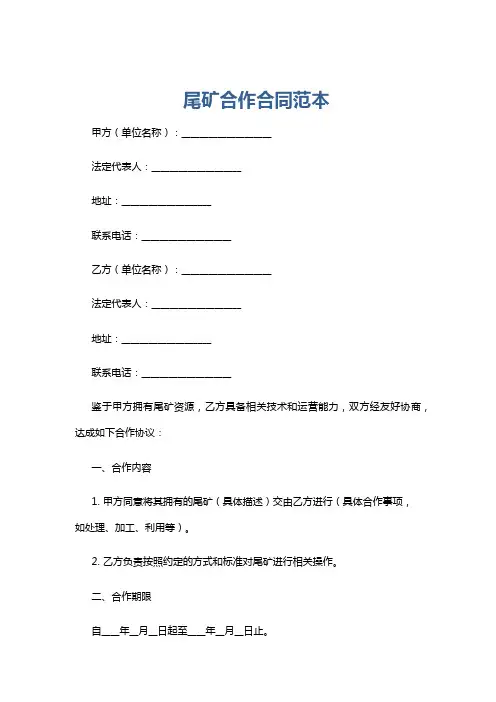 尾矿合作合同范本

甲方（单位名称）：__________________

法定代表人：__________________

地址：__________________

联系电话：__________________

乙方（单位名称）：__________________

法定代表人：__________________

地址：__________________

联系电话：__________________

鉴于甲方拥有尾矿资源，乙方具备相关技术和运营能力，双方经友好协商，达成如下合作协议：

一、合作内容

1. 甲方同意将其拥有的尾矿（具体描述）交由乙方进行（具体合作事项，如处理、加工、利用等）。

2. 乙方负责按照约定的方式和标准对尾矿进行相关操作。

二、合作期限

自____年__月__日起至____年__月__日止。